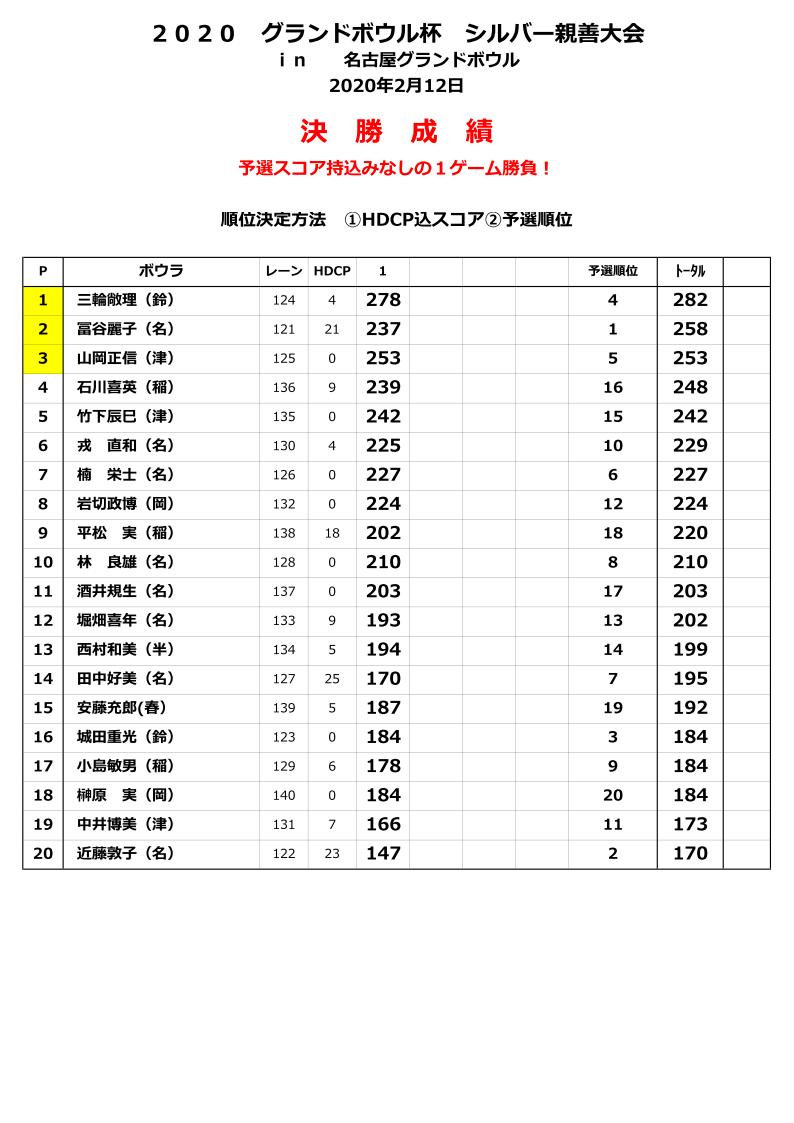 ２０２０　グランドボウル杯　シルバー親善大会
ｉｎ　名古屋グランドボウル
2020年2月12日

決　勝　成　績

予選スコア持込みなしの１ゲーム勝負！

順位決定方法　①HDCP込スコア②予選順位

| P | ボウラ | レーン | HDCP | 1 | | | | 予選順位 | ﾄｰﾀﾙ | |
|---|---|---|---|---|---|---|---|---|---|---|
| 1 | 三輪敞理（鈴） | 124 | 4 | 278 | | | | 4 | 282 | |
| 2 | 冨谷麗子（名） | 121 | 21 | 237 | | | | 1 | 258 | |
| 3 | 山岡正信（津） | 125 | 0 | 253 | | | | 5 | 253 | |
| 4 | 石川喜英（稲） | 136 | 9 | 239 | | | | 16 | 248 | |
| 5 | 竹下辰巳（津） | 135 | 0 | 242 | | | | 15 | 242 | |
| 6 | 戎　直和（名） | 130 | 4 | 225 | | | | 10 | 229 | |
| 7 | 楠　栄士（名） | 126 | 0 | 227 | | | | 6 | 227 | |
| 8 | 岩切政博（岡） | 132 | 0 | 224 | | | | 12 | 224 | |
| 9 | 平松　実（稲） | 138 | 18 | 202 | | | | 18 | 220 | |
| 10 | 林　良雄（名） | 128 | 0 | 210 | | | | 8 | 210 | |
| 11 | 酒井規生（名） | 137 | 0 | 203 | | | | 17 | 203 | |
| 12 | 堀畑喜年（名） | 133 | 9 | 193 | | | | 13 | 202 | |
| 13 | 西村和美（半） | 134 | 5 | 194 | | | | 14 | 199 | |
| 14 | 田中好美（名） | 127 | 25 | 170 | | | | 7 | 195 | |
| 15 | 安藤充郎(春） | 139 | 5 | 187 | | | | 19 | 192 | |
| 16 | 城田重光（鈴） | 123 | 0 | 184 | | | | 3 | 184 | |
| 17 | 小島敏男（稲） | 129 | 6 | 178 | | | | 9 | 184 | |
| 18 | 榊原　実（岡） | 140 | 0 | 184 | | | | 20 | 184 | |
| 19 | 中井博美（津） | 131 | 7 | 166 | | | | 11 | 173 | |
| 20 | 近藤敦子（名） | 122 | 23 | 147 | | | | 2 | 170 | |